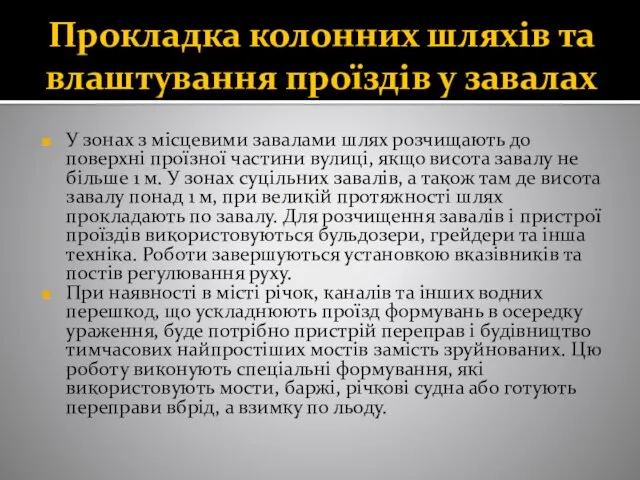 Прокладка колонних шляхів та влаштування проїздів у завалах

У зонах з місцевими завалами шлях розчищають до поверхні проїзної частини вулиці, якщо висота завалу не більше 1 м. У зонах суцільних завалів, а також там де висота завалу понад 1 м, при великій протяжності шлях прокладають по завалу. Для розчищення завалів і пристрої проїздів використовуються бульдозери, грейдери та інша техніка. Роботи завершуються установкою вказівників та постів регулювання руху.

При наявності в місті річок, каналів та інших водних перешкод, що ускладнюють проїзд формувань в осередку ураження, буде потрібно пристрій переправ і будівництво тимчасових найпростіших мостів замість зруйнованих. Цю роботу виконують спеціальні формування, які використовують мости, баржі, річкові судна або готують переправи вбрід, а взимку по льоду.